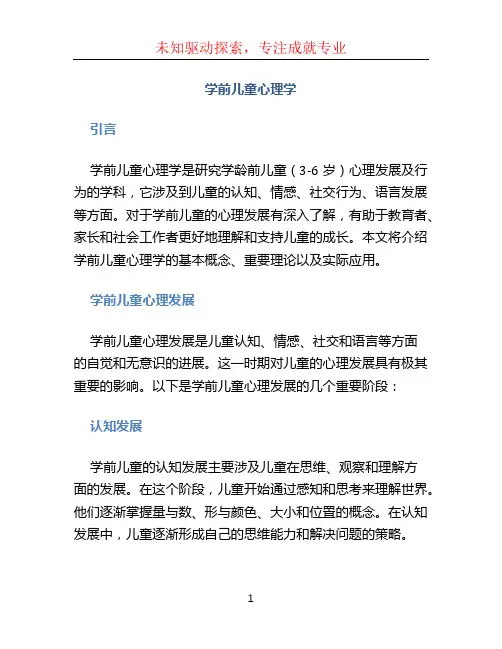 未知驱动探索，专注成就专业

学前儿童心理学

引言

学前儿童心理学是研究学龄前儿童（3-6 岁）心理发展及行为的学科，它涉及到儿童的认知、情感、社交行为、语言发展等方面。对于学前儿童的心理发展有深入了解，有助于教育者、家长和社会工作者更好地理解和支持儿童的成长。本文将介绍学前儿童心理学的基本概念、重要理论以及实际应用。

学前儿童心理发展

学前儿童心理发展是儿童认知、情感、社交和语言等方面的自觉和无意识的进展。这一时期对儿童的心理发展具有极其重要的影响。以下是学前儿童心理发展的几个重要阶段：

认知发展

学前儿童的认知发展主要涉及儿童在思维、观察和理解方面的发展。在这个阶段，儿童开始通过感知和思考来理解世界。他们逐渐掌握量与数、形与颜色、大小和位置的概念。在认知发展中，儿童逐渐形成自己的思维能力和解决问题的策略。

1